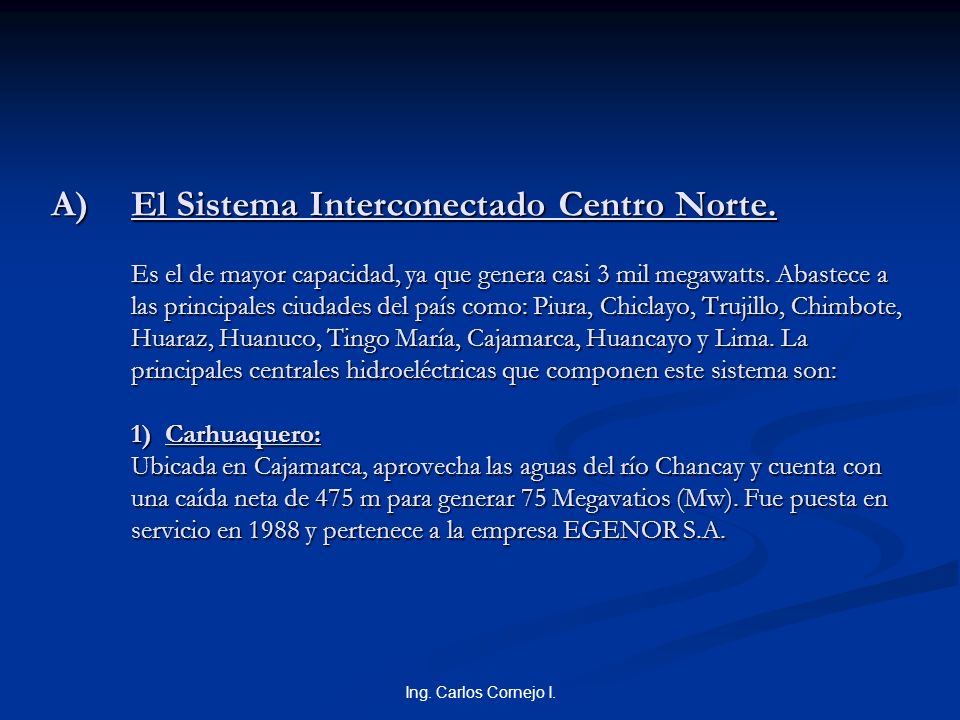 A) El Sistema Interconectado Centro Norte.

Es el de mayor capacidad, ya que genera casi 3 mil megawatts. Abastece a las principales ciudades del país como: Piura, Chiclayo, Trujillo, Chimbote, Huaraz, Huanuco, Tingo María, Cajamarca, Huancayo y Lima. La principales centrales hidroeléctricas que componen este sistema son:

1) Carhuaquero:
Ubicada en Cajamarca, aprovecha las aguas del río Chancay y cuenta con una caída neta de 475 m para generar 75 Megavatios (Mw). Fue puesta en servicio en 1988 y pertenece a la empresa EGENOR S.A.

Ing. Carlos Cornejo I.